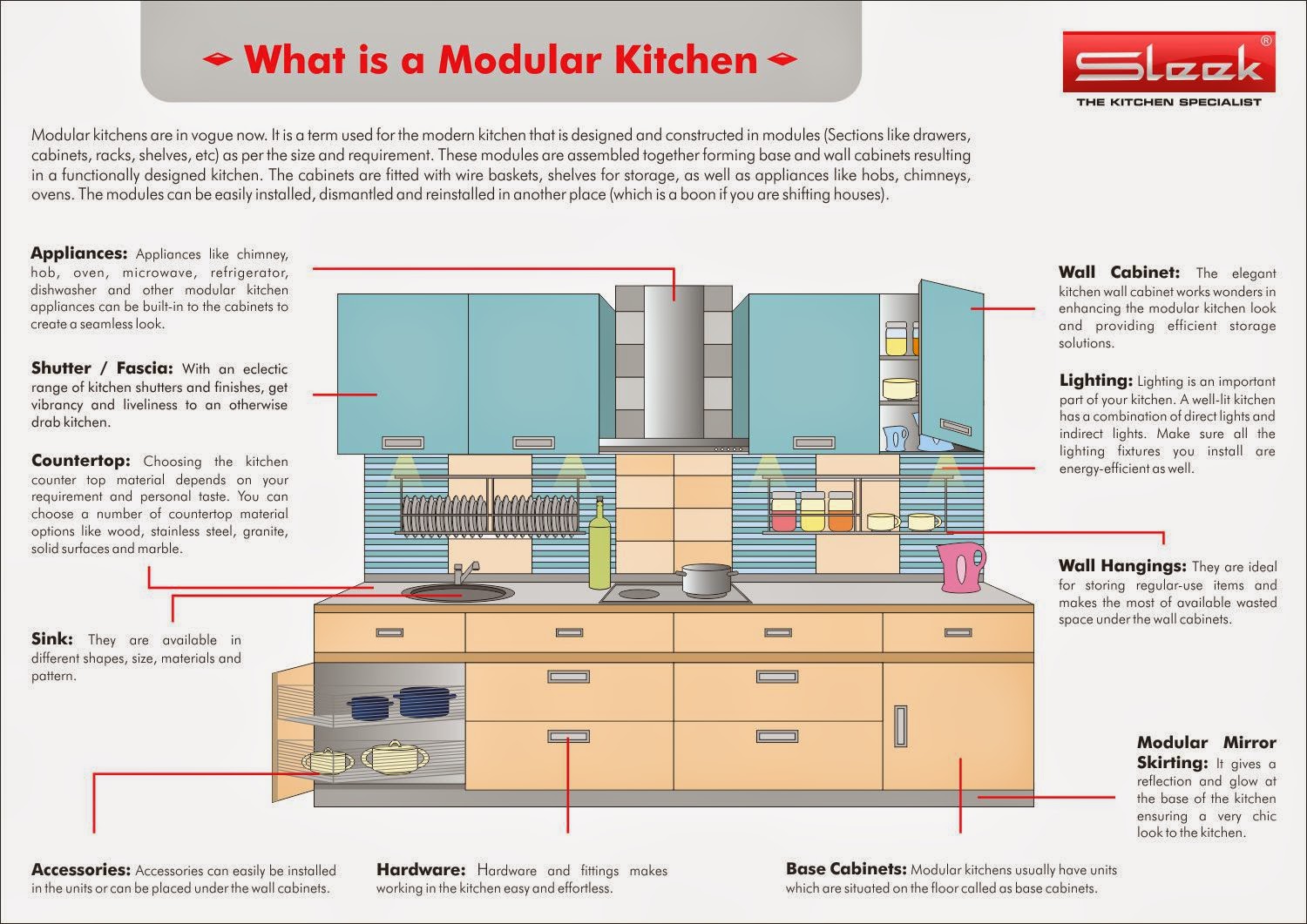 What is a Modular Kitchen

Sleek®
THE KITCHEN SPECIALIST

Modular kitchens are in vogue now. It is a term used for the modern kitchen that is designed and constructed in modules (Sections like drawers, cabinets, racks, shelves, etc) as per the size and requirement. These modules are assembled together forming base and wall cabinets resulting in a functionally designed kitchen. The cabinets are fitted with wire baskets, shelves for storage, as well as appliances like hobs, chimneys, ovens. The modules can be easily installed, dismantled and reinstalled in another place (which is a boon if you are shifting houses).

Appliances: Appliances like chimney, hob, oven, microwave, refrigerator, dishwasher and other modular kitchen appliances can be built-in to the cabinets to create a seamless look.

Shutter / Fascia: With an eclectic range of kitchen shutters and finishes, get vibrancy and liveliness to an otherwise drab kitchen.

Countertop: Choosing the kitchen counter top material depends on your requirement and personal taste. You can choose a number of countertop material options like wood, stainless steel, granite, solid surfaces and marble.

Sink: They are available in different shapes, size, materials and pattern.

Wall Cabinet: The elegant kitchen wall cabinet works wonders in enhancing the modular kitchen look and providing efficient storage solutions.

Lighting: Lighting is an important part of your kitchen. A well-lit kitchen has a combination of direct lights and indirect lights. Make sure all the lighting fixtures you install are energy-efficient as well.

Wall Hangings: They are ideal for storing regular-use items and makes the most of available wasted space under the wall cabinets.

Modular Mirror Skirting: It gives a reflection and glow at the base of the kitchen ensuring a very chic look to the kitchen.

Accessories: Accessories can easily be installed in the units or can be placed under the wall cabinets.

Hardware: Hardware and fittings makes working in the kitchen easy and effortless.

Base Cabinets: Modular kitchens usually have units which are situated on the floor called as base cabinets.